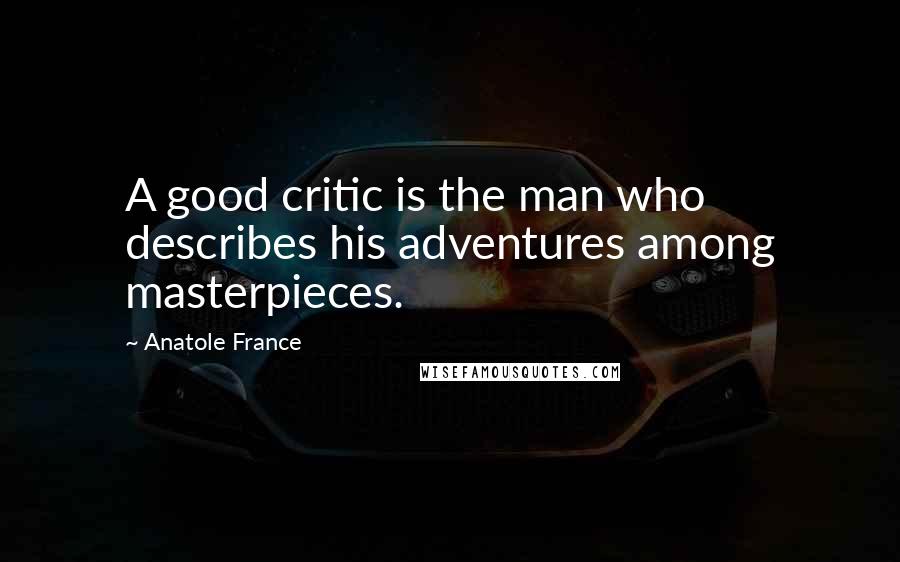 A good critic is the man who describes his adventures among masterpieces.

~ Anatole France

WISEFAMOUSQUOTES.COM